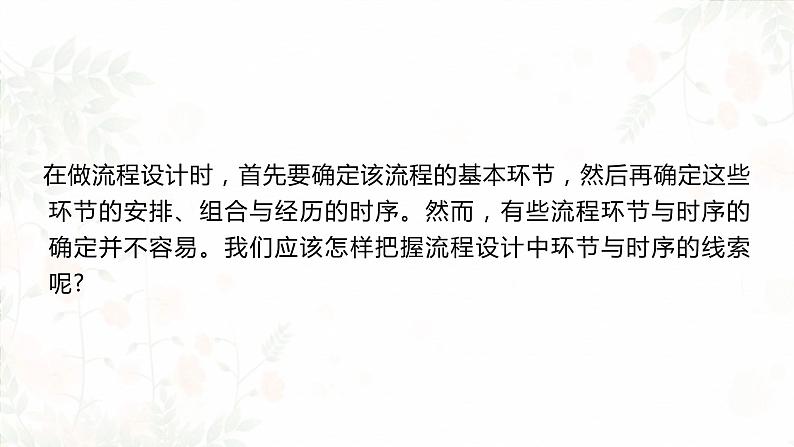 在做流程设计时，首先要确定该流程的基本环节，然后再确定这些环节的安排、组合与经历的时序。然而，有些流程环节与时序的确定并不容易。我们应该怎样把握流程设计中环节与时序的线索呢?